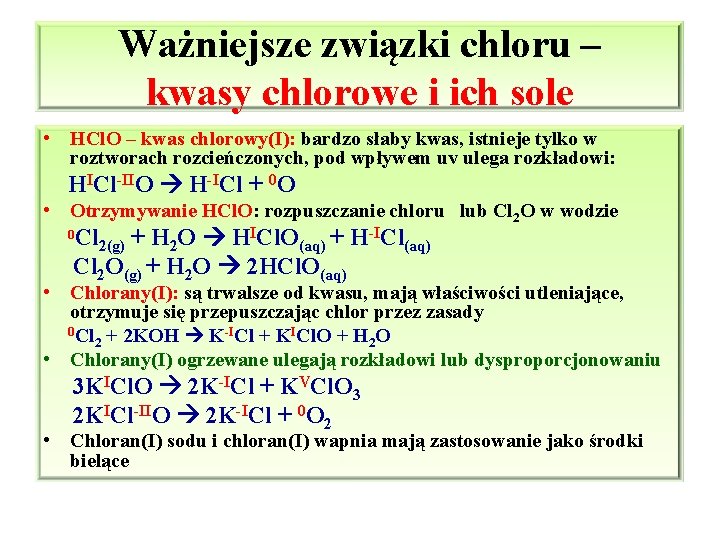 Ważniejsze związki chloru – kwasy chlorowe i ich sole

• HClO – kwas chlorowy(I): bardzo słaby kwas, istnieje tylko w roztworach rozcieńczonych, pod wpływem uv ulega rozkładowi:

$H^{I}Cl^{-II}O \rightarrow H^{-I}Cl + {}^{0}O$

• Otrzymywanie HClO: rozpuszczanie chloru lub $Cl_2O$ w wodzie

${}^{0}Cl_{2(g)} + H_2O \rightarrow H^{I}ClO_{(aq)} + H^{-I}Cl_{(aq)}$

$Cl_2O_{(g)} + H_2O \rightarrow 2HClO_{(aq)}$

• Chlorany(I): są trwalsze od kwasu, mają właściwości utleniające, otrzymuje się przepuszczając chlor przez zasady

${}^{0}Cl_2 + 2KOH \rightarrow K^{-I}Cl + K^{I}ClO + H_2O$

• Chlorany(I) ogrzewane ulegają rozkładowi lub dysproporcjonowaniu

$3K^{I}ClO \rightarrow 2K^{-I}Cl + K^{V}ClO_3$

$2K^{I}Cl^{-II}O \rightarrow 2K^{-I}Cl + {}^{0}O_2$

• Chloran(I) sodu i chloran(I) wapnia mają zastosowanie jako środki bielące